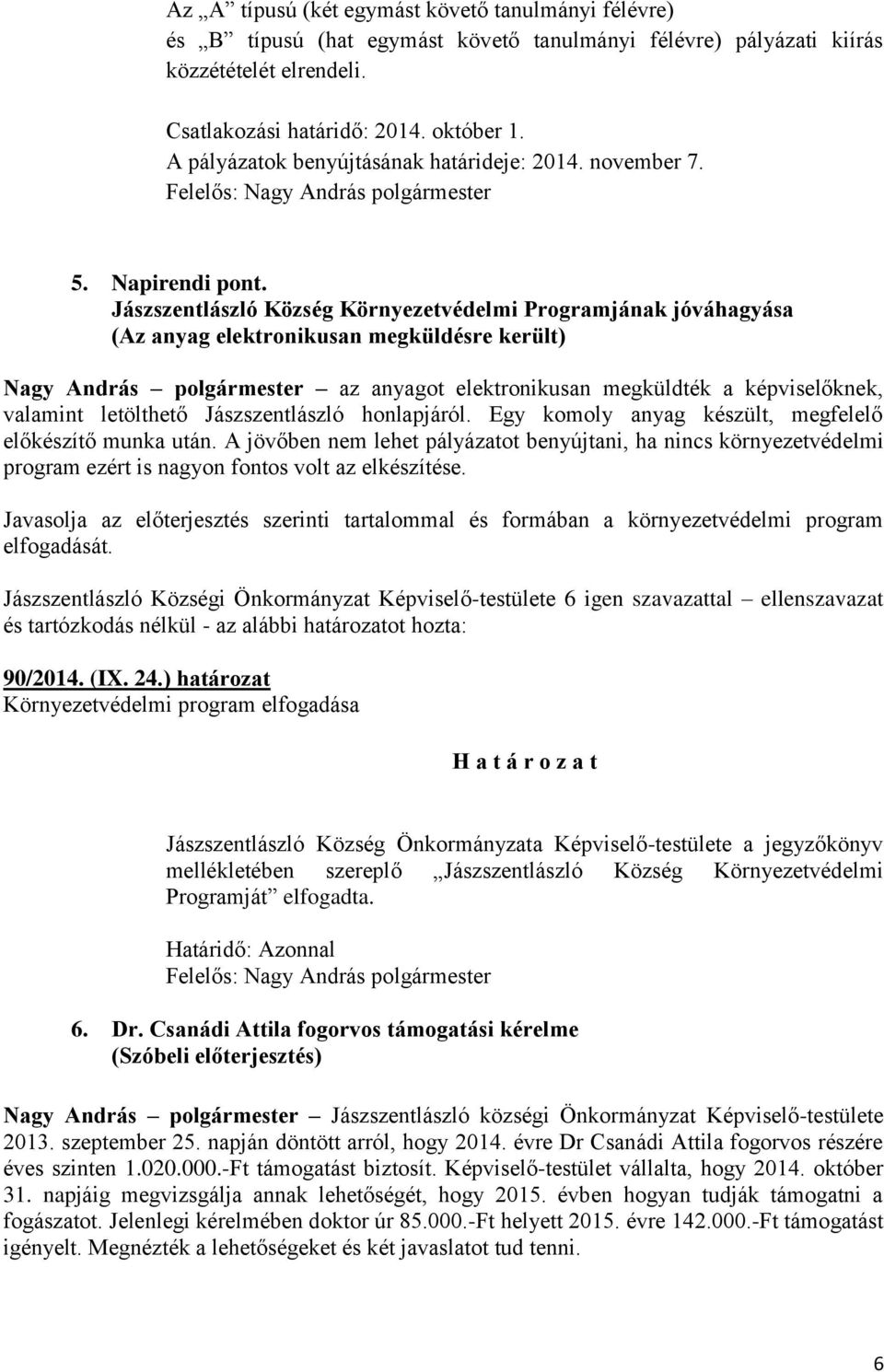 Az „A” típusú (két egymást követő tanulmányi félévre) és „B” típusú (hat egymást követő tanulmányi félévre) pályázati kiírás közzétételét elrendeli.

Csatlakozási határidő: 2014. október 1.
A pályázatok benyújtásának határideje: 2014. november 7.
Felelős: Nagy András polgármester

5. Napirendi pont.
Jászszentlászló Község Környezetvédelmi Programjának jóváhagyása
(Az anyag elektronikusan megküldésre került)

Nagy András polgármester – az anyagot elektronikusan megküldték a képviselőknek, valamint letölthető Jászszentlászló honlapjáról. Egy komoly anyag készült, megfelelő előkészítő munka után. A jövőben nem lehet pályázatot benyújtani, ha nincs környezetvédelmi program ezért is nagyon fontos volt az elkészítése.

Javasolja az előterjesztés szerinti tartalommal és formában a környezetvédelmi program elfogadását.

Jászszentlászló Községi Önkormányzat Képviselő-testülete 6 igen szavazattal – ellenszavazat és tartózkodás nélkül - az alábbi határozatot hozta:

90/2014. (IX. 24.) határozat
Környezetvédelmi program elfogadása

H a t á r o z a t

Jászszentlászló Község Önkormányzata Képviselő-testülete a jegyzőkönyv mellékletében szereplő „Jászszentlászló Község Környezetvédelmi Programját” elfogadta.

Határidő: Azonnal
Felelős: Nagy András polgármester

6. Dr. Csanádi Attila fogorvos támogatási kérelme
(Szóbeli előterjesztés)

Nagy András polgármester – Jászszentlászló községi Önkormányzat Képviselő-testülete 2013. szeptember 25. napján döntött arról, hogy 2014. évre Dr Csanádi Attila fogorvos részére éves szinten 1.020.000.-Ft támogatást biztosít. Képviselő-testület vállalta, hogy 2014. október 31. napjáig megvizsgálja annak lehetőségét, hogy 2015. évben hogyan tudják támogatni a fogászatot. Jelenlegi kérelmében doktor úr 85.000.-Ft helyett 2015. évre 142.000.-Ft támogatást igényelt. Megnézték a lehetőségeket és két javaslatot tud tenni.

6